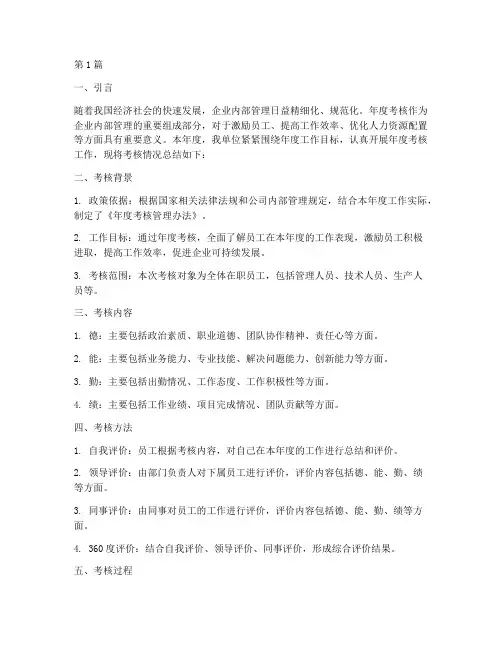 第 1 篇

一、引言

随着我国经济社会的快速发展，企业内部管理日益精细化、规范化。年度考核作为企业内部管理的重要组成部分，对于激励员工、提高工作效率、优化人力资源配置等方面具有重要意义。本年度，我单位紧紧围绕年度工作目标，认真开展年度考核工作，现将考核情况总结如下：

二、考核背景

1. 政策依据：根据国家相关法律法规和公司内部管理规定，结合本年度工作实际，制定了《年度考核管理办法》。

2. 工作目标：通过年度考核，全面了解员工在本年度的工作表现，激励员工积极进取，提高工作效率，促进企业可持续发展。

3. 考核范围：本次考核对象为全体在职员工，包括管理人员、技术人员、生产人员等。

三、考核内容

1. 德：主要包括政治素质、职业道德、团队协作精神、责任心等方面。

2. 能：主要包括业务能力、专业技能、解决问题能力、创新能力等方面。

3. 勤：主要包括出勤情况、工作态度、工作积极性等方面。

4. 绩：主要包括工作业绩、项目完成情况、团队贡献等方面。

四、考核方法

1. 自我评价：员工根据考核内容，对自己在本年度的工作进行总结和评价。

2. 领导评价：由部门负责人对下属员工进行评价，评价内容包括德、能、勤、绩等方面。

3. 同事评价：由同事对员工的工作进行评价，评价内容包括德、能、勤、绩等方面。

4. 360 度评价：结合自我评价、领导评价、同事评价，形成综合评价结果。

五、考核过程